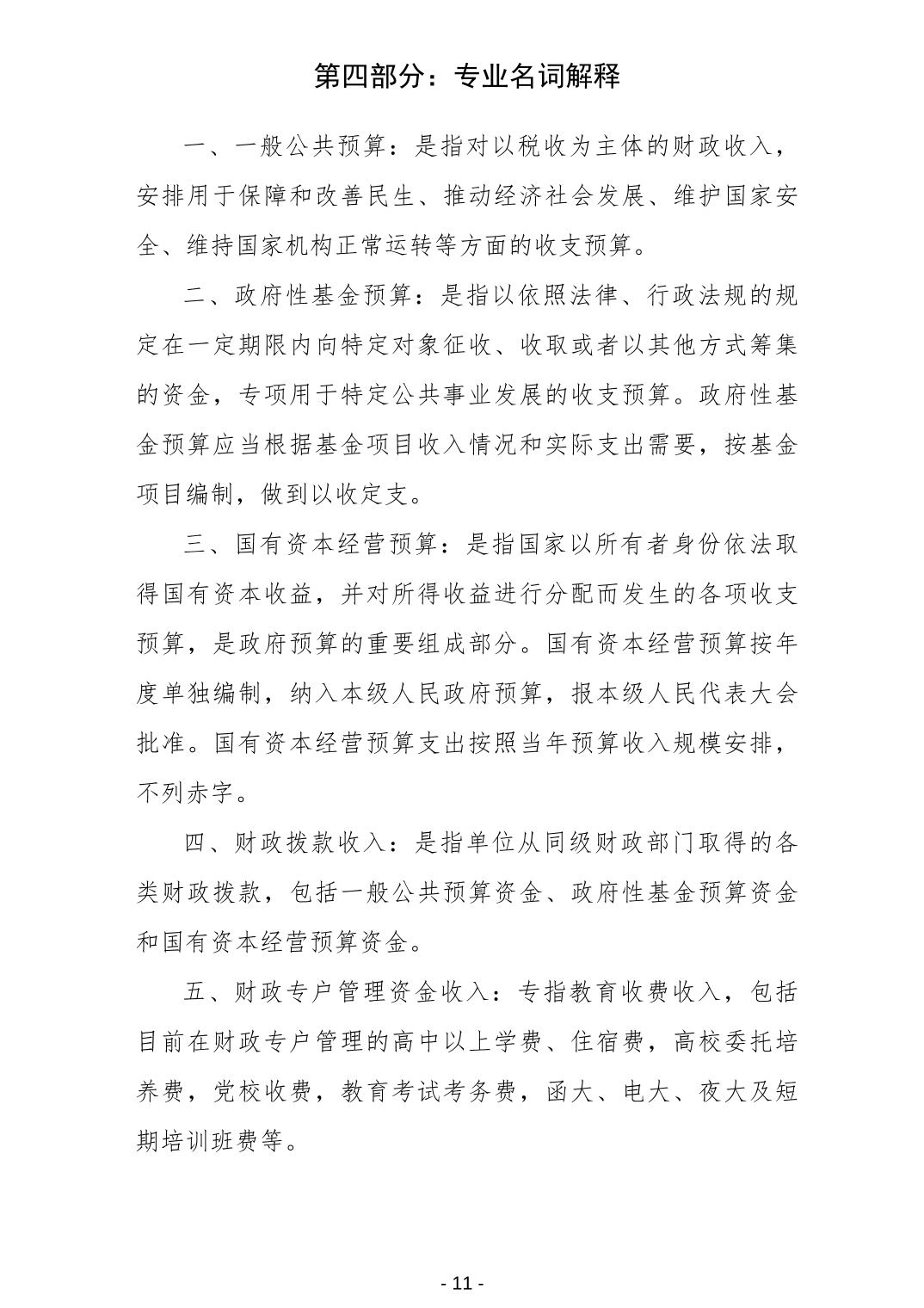 第四部分：专业名词解释

一、一般公共预算：是指对以税收为主体的财政收入，安排用于保障和改善民生、推动经济社会发展、维护国家安全、维持国家机构正常运转等方面的收支预算。

二、政府性基金预算：是指以依照法律、行政法规的规定在一定期限内向特定对象征收、收取或者以其他方式筹集的资金，专项用于特定公共事业发展的收支预算。政府性基金预算应当根据基金项目收入情况和实际支出需要，按基金项目编制，做到以收定支。

三、国有资本经营预算：是指国家以所有者身份依法取得国有资本收益，并对所得收益进行分配而发生的各项收支预算，是政府预算的重要组成部分。国有资本经营预算按年度单独编制，纳入本级人民政府预算，报本级人民代表大会批准。国有资本经营预算支出按照当年预算收入规模安排，不列赤字。

四、财政拨款收入：是指单位从同级财政部门取得的各类财政拨款，包括一般公共预算资金、政府性基金预算资金和国有资本经营预算资金。

五、财政专户管理资金收入：专指教育收费收入，包括目前在财政专户管理的高中以上学费、住宿费，高校委托培养费，党校收费，教育考试考务费，函大、电大、夜大及短期培训班费等。

- 11 -